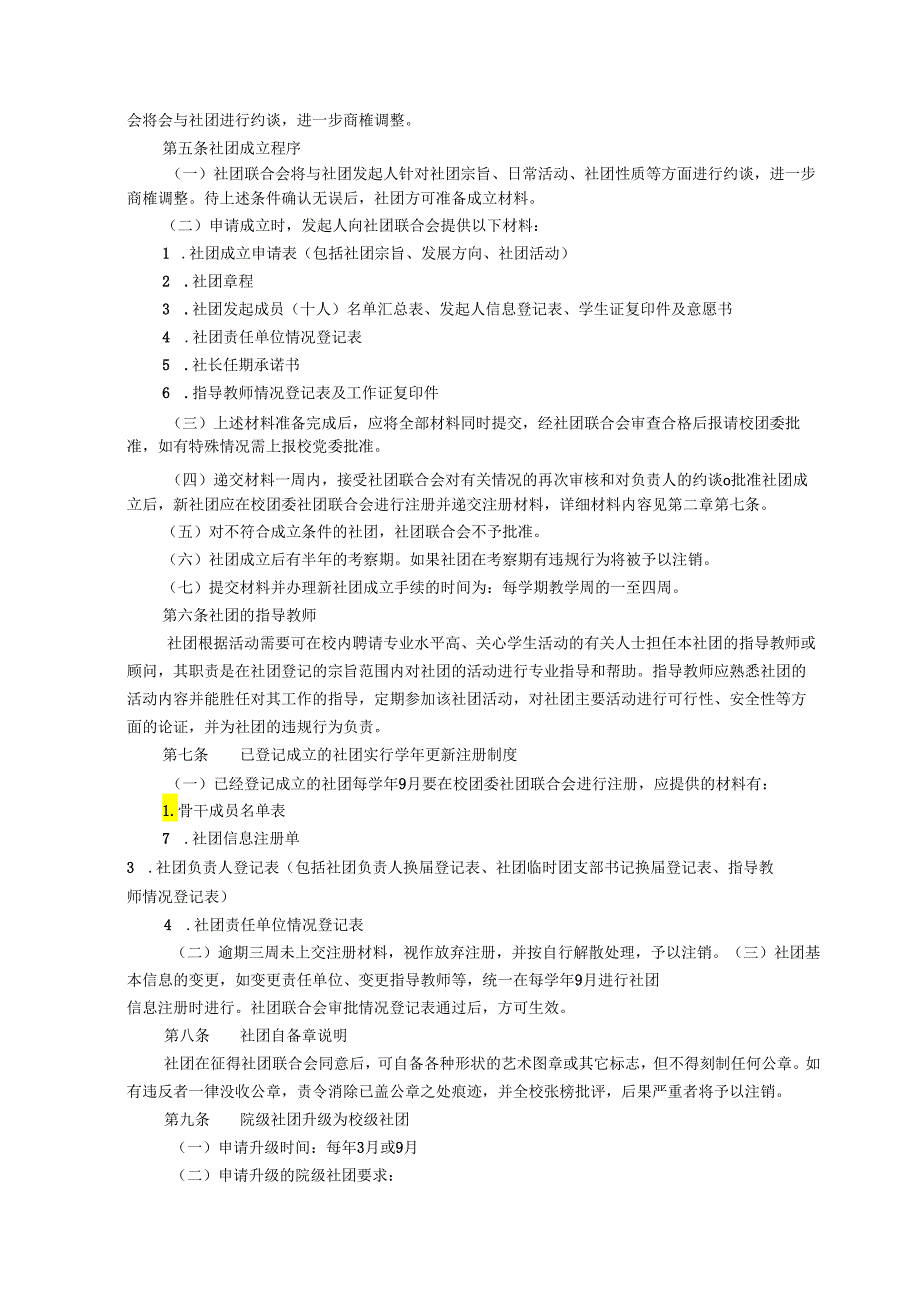 会将会与社团进行约谈，进一步商榷调整。

第五条社团成立程序

（一）社团联合会将与社团发起人针对社团宗旨、日常活动、社团性质等方面进行约谈，进一步商榷调整。待上述条件确认无误后，社团方可准备成立材料。

（二）申请成立时，发起人向社团联合会提供以下材料：

1 .社团成立申请表（包括社团宗旨、发展方向、社团活动）

2 .社团章程

3 .社团发起成员（十人）名单汇总表、发起人信息登记表、学生证复印件及意愿书

4 .社团责任单位情况登记表

5 .社长任期承诺书

6 .指导教师情况登记表及工作证复印件

（三）上述材料准备完成后，应将全部材料同时提交，经社团联合会审查合格后报请校团委批准，如有特殊情况需上报校党委批准。

（四）递交材料一周内，接受社团联合会对有关情况的再次审核和对负责人的约谈o批准社团成立后，新社团应在校团委社团联合会进行注册并递交注册材料，详细材料内容见第二章第七条。

（五）对不符合成立条件的社团，社团联合会不予批准。

（六）社团成立后有半年的考察期。如果社团在考察期有违规行为将被予以注销。

（七）提交材料并办理新社团成立手续的时间为：每学期教学周的一至四周。

第六条社团的指导教师

社团根据活动需要可在校内聘请专业水平高、关心学生活动的有关人士担任本社团的指导教师或顾问，其职责是在社团登记的宗旨范围内对社团的活动进行专业指导和帮助。指导教师应熟悉社团的活动内容并能胜任对其工作的指导，定期参加该社团活动，对社团主要活动进行可行性、安全性等方面的论证，并为社团的违规行为负责。

第七条　已登记成立的社团实行学年更新注册制度

（一）已经登记成立的社团每学年9月要在校团委社团联合会进行注册，应提供的材料有：

1.骨干成员名单表

7 .社团信息注册单

3 .社团负责人登记表（包括社团负责人换届登记表、社团临时团支部书记换届登记表、指导教师情况登记表）

4 .社团责任单位情况登记表

（二）逾期三周未上交注册材料，视作放弃注册，并按自行解散处理，予以注销。（三）社团基本信息的变更，如变更责任单位、变更指导教师等，统一在每学年9月进行社团信息注册时进行。社团联合会审批情况登记表通过后，方可生效。

第八条　社团自备章说明

社团在征得社团联合会同意后，可自备各种形状的艺术图章或其它标志，但不得刻制任何公章。如有违反者一律没收公章，责令消除已盖公章之处痕迹，并全校张榜批评，后果严重者将予以注销。

第九条　院级社团升级为校级社团

（一）申请升级时间：每年3月或9月

（二）申请升级的院级社团要求：